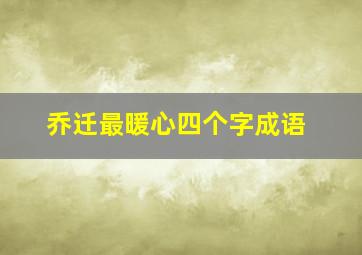 乔迁最暖心四个字成语